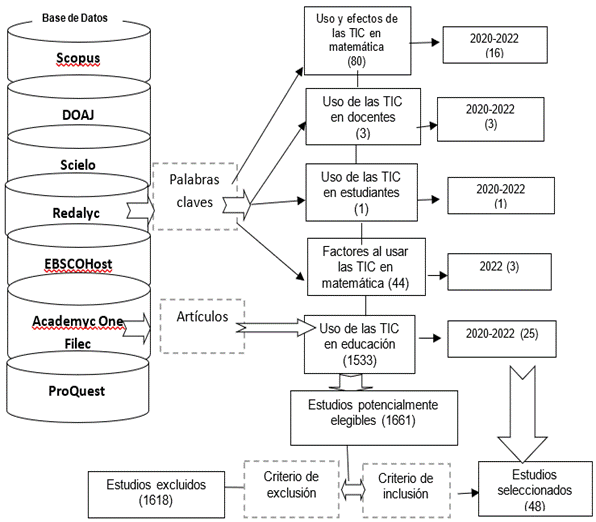 Base de Datos

Scopus

DOAJ

Scielo

Redalyc

EBSCOHost

Academyc One Filec

ProQuest

Palabras claves

Artículos

Uso y efectos de las TIC en matemática (80)

2020-2022 (16)

Uso de las TIC en docentes (3)

2020-2022 (3)

Uso de las TIC en estudiantes (1)

2020-2022 (1)

Factores al usar las TIC en matemática (44)

2022 (3)

Uso de las TIC en educación (1533)

2020-2022 (25)

Estudios potencialmente elegibles (1661)

Estudios excluidos (1618)

Criterio de exclusión

Criterio de inclusión

Estudios seleccionados (48)